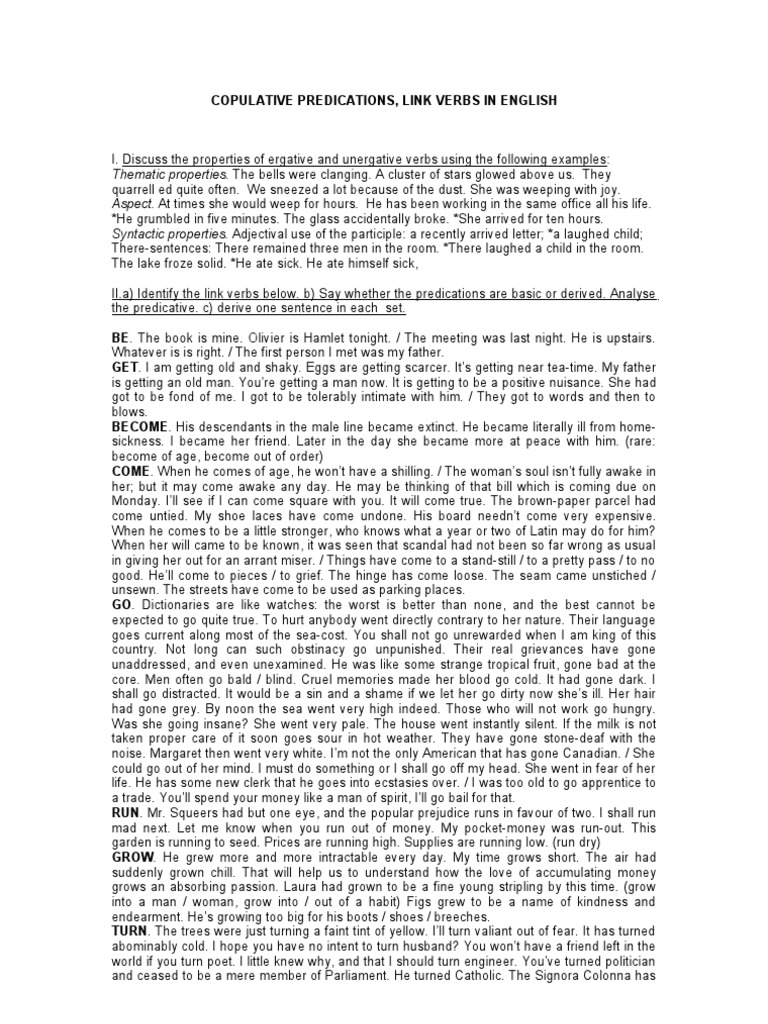 COPULATIVE PREDICATIONS, LINK VERBS IN ENGLISH

I. Discuss the properties of ergative and unergative verbs using the following examples:
Thematic properties. The bells were clanging. A cluster of stars glowed above us. They quarrell ed quite often. We sneezed a lot because of the dust. She was weeping with joy.
Aspect. At times she would weep for hours. He has been working in the same office all his life. *He grumbled in five minutes. The glass accidentally broke. *She arrived for ten hours.
Syntactic properties. Adjectival use of the participle: a recently arrived letter; *a laughed child; There-sentences: There remained three men in the room. *There laughed a child in the room. The lake froze solid. *He ate sick. He ate himself sick,

II.a) Identify the link verbs below. b) Say whether the predications are basic or derived. Analyse the predicative. c) derive one sentence in each set.

BE. The book is mine. Olivier is Hamlet tonight. / The meeting was last night. He is upstairs. Whatever is is right. / The first person I met was my father.
GET. I am getting old and shaky. Eggs are getting scarcer. It's getting near tea-time. My father is getting an old man. You're getting a man now. It is getting to be a positive nuisance. She had got to be fond of me. I got to be tolerably intimate with him. / They got to words and then to blows.
BECOME. His descendants in the male line became extinct. He became literally ill from home-sickness. I became her friend. Later in the day she became more at peace with him. (rare: become of age, become out of order)
COME. When he comes of age, he won't have a shilling. / The woman's soul isn't fully awake in her; but it may come awake any day. He may be thinking of that bill which is coming due on Monday. I'll see if I can come square with you. It will come true. The brown-paper parcel had come untied. My shoe laces have come undone. His board needn't come very expensive. When he comes to be a little stronger, who knows what a year or two of Latin may do for him? When her will came to be known, it was seen that scandal had not been so far wrong as usual in giving her out for an arrant miser. / Things have come to a stand-still / to a pretty pass / to no good. He'll come to pieces / to grief. The hinge has come loose. The seam came unstiched / unsewn. The streets have come to be used as parking places.
GO. Dictionaries are like watches: the worst is better than none, and the best cannot be expected to go quite true. To hurt anybody went directly contrary to her nature. Their language goes current along most of the sea-cost. You shall not go unrewarded when I am king of this country. Not long can such obstinacy go unpunished. Their real grievances have gone unaddressed, and even unexamined. He was like some strange tropical fruit, gone bad at the core. Men often go bald / blind. Cruel memories made her blood go cold. It had gone dark. I shall go distracted. It would be a sin and a shame if we let her go dirty now she's ill. Her hair had gone grey. By noon the sea went very high indeed. Those who will not work go hungry. Was she going insane? She went very pale. The house went instantly silent. If the milk is not taken proper care of it soon goes sour in hot weather. They have gone stone-deaf with the noise. Margaret then went very white. I'm not the only American that has gone Canadian. / She could go out of her mind. I must do something or I shall go off my head. She went in fear of her life. He has some new clerk that he goes into ecstasies over. / I was too old to go apprentice to a trade. You'll spend your money like a man of spirit, I'll go bail for that.
RUN. Mr. Squeers had but one eye, and the popular prejudice runs in favour of two. I shall run mad next. Let me know when you run out of money. My pocket-money was run-out. This garden is running to seed. Prices are running high. Supplies are running low. (run dry)
GROW. He grew more and more intractable every day. My time grows short. The air had suddenly grown chill. That will help us to understand how the love of accumulating money grows an absorbing passion. Laura had grown to be a fine young stripling by this time. (grow into a man / woman, grow into / out of a habit) Figs grew to be a name of kindness and endearment. He's growing too big for his boots / shoes / breeches.
TURN. The trees were just turning a faint tint of yellow. I'll turn valiant out of fear. It has turned abominably cold. I hope you have no intent to turn husband? You won't have a friend left in the world if you turn poet. I little knew why, and that I should turn engineer. You've turned politician and ceased to be a mere member of Parliament. He turned Catholic. The Signora Colonna has